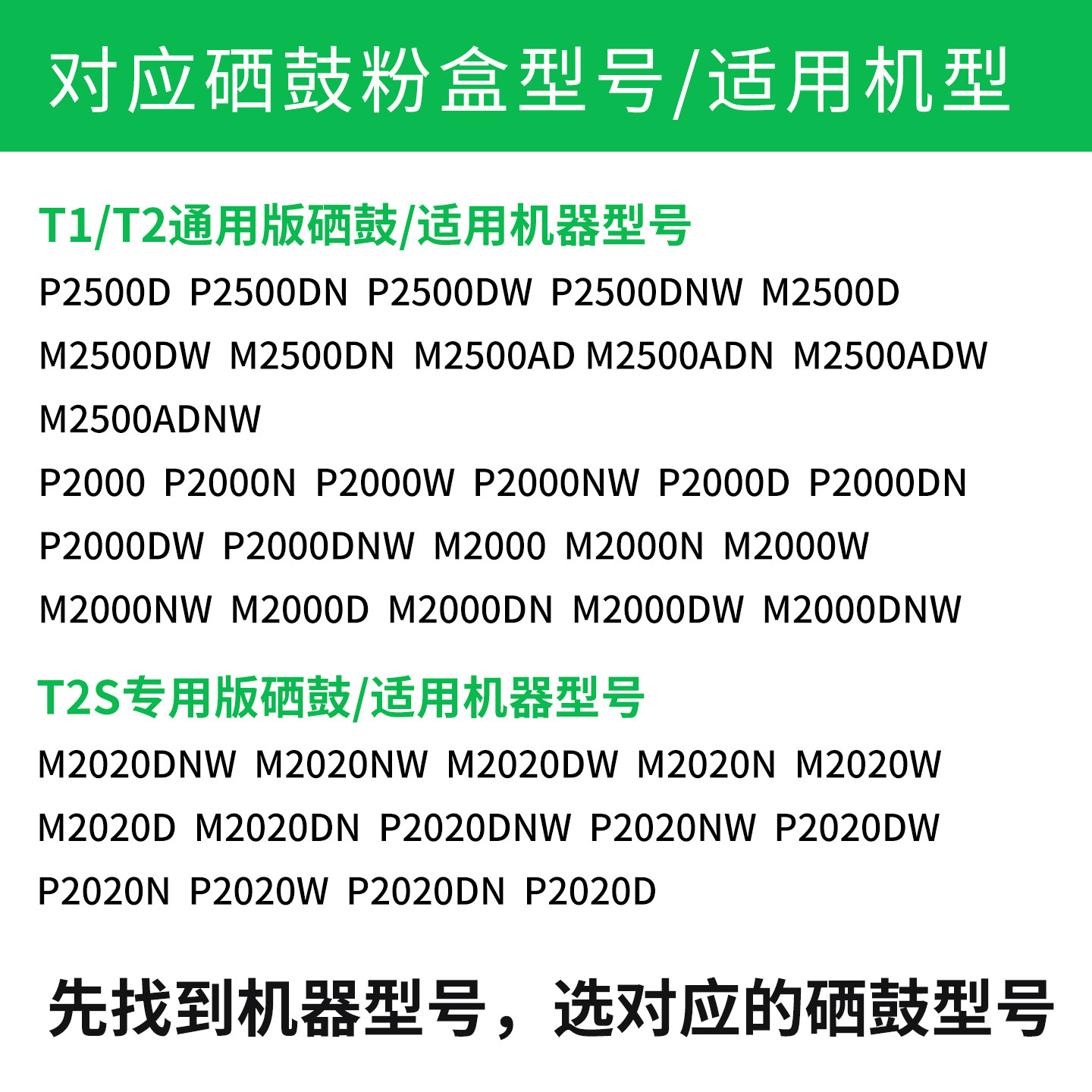 对应硒鼓粉盒型号/适用机型

T1/T2通用版硒鼓/适用机器型号

P2500D P2500DN P2500DW P2500DNW M2500D M2500DW M2500DN M2500AD M2500ADN M2500ADW M2500ADNW

P2000 P2000N P2000W P2000NW P2000D P2000DN P2000DW P2000DNW M2000 M2000N M2000W M2000NW M2000D M2000DN M2000DW M2000DNW

T2S专用版硒鼓/适用机器型号

M2020DNW M2020NW M2020DW M2020N M2020W M2020D M2020DN P2020DNW P2020NW P2020DW P2020N P2020W P2020DN P2020D

先找到机器型号，选对应的硒鼓型号